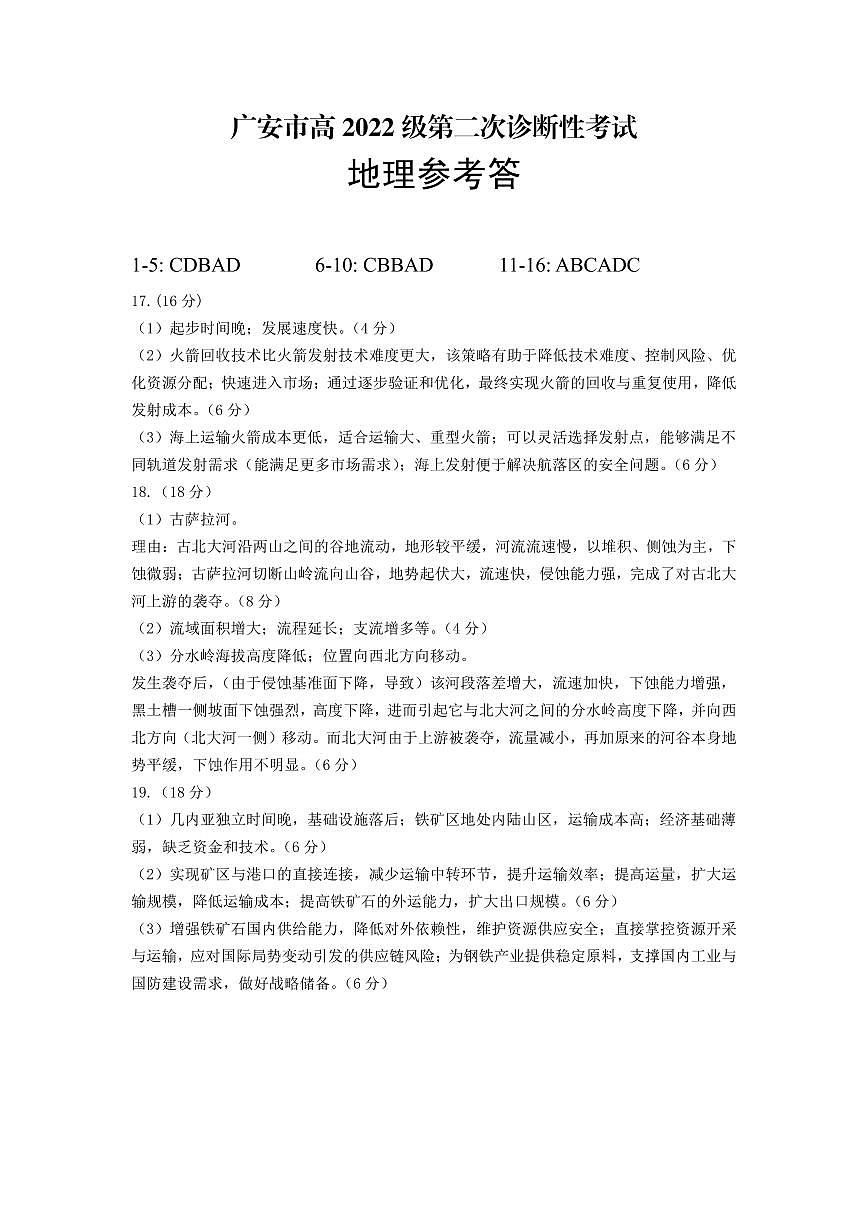 广安市高 2022 级第二次诊断性考试

地理参考答

1-5: CDBAD　　6-10: CBBAD　　11-16: ABCADC

17.（16 分）

（1）起步时间晚；发展速度快。（4 分）

（2）火箭回收技术比火箭发射技术难度更大，该策略有助于降低技术难度、控制风险、优化资源分配；快速进入市场；通过逐步验证和优化，最终实现火箭的回收与重复使用，降低发射成本。（6 分）

（3）海上运输火箭成本更低，适合运输大、重型火箭；可以灵活选择发射点，能够满足不同轨道发射需求（能满足更多市场需求）；海上发射便于解决航落区的安全问题。（6 分）

18.（18 分）

（1）古萨拉河。

理由：古北大河沿两山之间的谷地流动，地形较平缓，河流流速慢，以堆积、侧蚀为主，下蚀微弱；古萨拉河切断山岭流向山谷，地势起伏大，流速快，侵蚀能力强，完成了对古北大河上游的袭夺。（8 分）

（2）流域面积增大；流程延长；支流增多等。（4 分）

（3）分水岭海拔高度降低；位置向西北方向移动。

发生袭夺后，（由于侵蚀基准面下降，导致）该河段落差增大，流速加快，下蚀能力增强，黑土槽一侧坡面下蚀强烈，高度下降，进而引起它与北大河之间的分水岭高度下降，并向西北方向（北大河一侧）移动。而北大河由于上游被袭夺，流量减小，再加原来的河谷本身地势平缓，下蚀作用不明显。（6 分）

19.（18 分）

（1）几内亚独立时间晚，基础设施落后；铁矿区地处内陆山区，运输成本高；经济基础薄弱，缺乏资金和技术。（6 分）

（2）实现矿区与港口的直接连接，减少运输中转环节，提升运输效率；提高运量，扩大运输规模，降低运输成本；提高铁矿石的外运能力，扩大出口规模。（6 分）

（3）增强铁矿石国内供给能力，降低对外依赖性，维护资源供应安全；直接掌控资源开采与运输，应对国际局势变动引发的供应链风险；为钢铁产业提供稳定原料，支撑国内工业与国防建设需求，做好战略储备。（6 分）